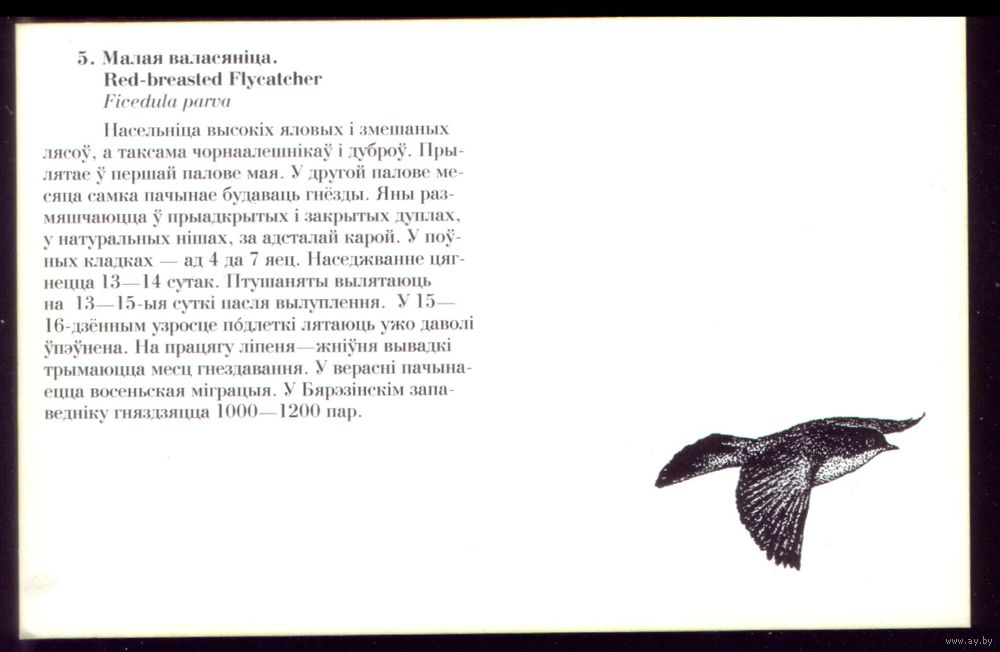 5. Малая валасяніца.
Red-breasted Flycatcher
Ficedula parva

Насельніца высокіх яловых і змешаных лясоў, а таксама чорнаалешнікаў і дуброў. Прылятае ў першай палове мая. У другой палове месяца самка пачынае будаваць гнёзды. Яны размяшчаюцца ў прыадкрытых і закрытых дуплах, у натуральных нішах, за адсталай карой. У поўных кладках — ад 4 да 7 яец. Наседжванне цягнецца 13—14 сутак. Птушаняты вылятаюць на 13—15-ыя суткі пасля вылуплення. У 15—16-дзённым узросце пóдлеткі лятаюць ужо даволі ўпэўнена. На працягу ліпеня—жніўня вывадкі трымаюцца месц гнездавання. У верасні пачынаецца восеньская міграцыя. У Бярэзінскім запаведніку гняздзяцца 1000—1200 пар.

www.ay.by